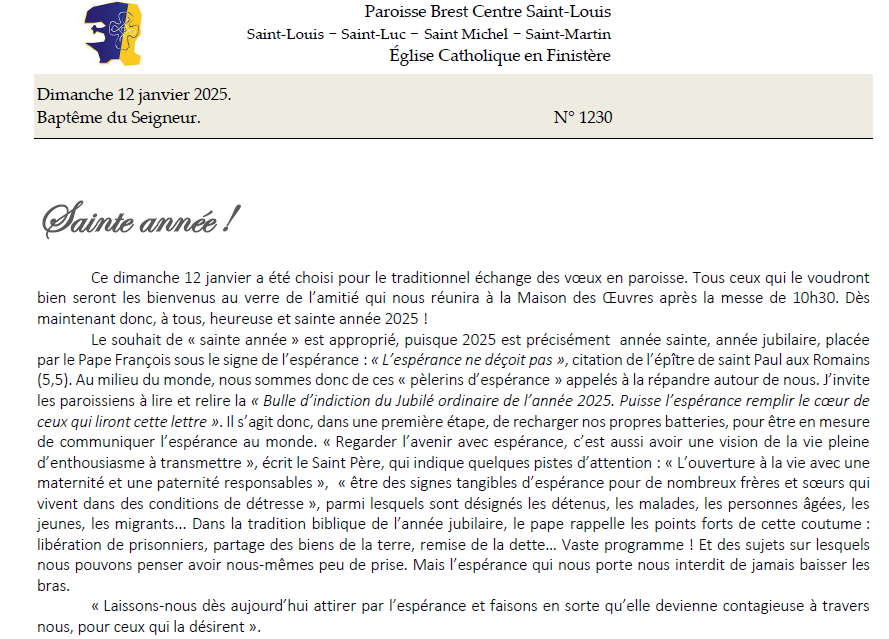 Paroisse Brest Centre Saint-Louis
Saint-Louis – Saint-Luc – Saint Michel – Saint-Martin
Église Catholique en Finistère

Dimanche 12 janvier 2025.
Baptême du Seigneur. N° 1230

Sainte année !

Ce dimanche 12 janvier a été choisi pour le traditionnel échange des vœux en paroisse. Tous ceux qui le voudront bien seront les bienvenus au verre de l'amitié qui nous réunira à la Maison des Œuvres après la messe de 10h30. Dès maintenant donc, à tous, heureuse et sainte année 2025 !

Le souhait de « sainte année » est approprié, puisque 2025 est précisément année sainte, année jubilaire, placée par le Pape François sous le signe de l'espérance : « L'espérance ne déçoit pas », citation de l'épître de saint Paul aux Romains (5,5). Au milieu du monde, nous sommes donc de ces « pèlerins d'espérance » appelés à la répandre autour de nous. J'invite les paroissiens à lire et relire la « Bulle d'indiction du Jubilé ordinaire de l'année 2025. Puisse l'espérance remplir le cœur de ceux qui liront cette lettre ». Il s'agit donc, dans une première étape, de recharger nos propres batteries, pour être en mesure de communiquer l'espérance au monde. « Regarder l'avenir avec espérance, c'est aussi avoir une vision de la vie pleine d'enthousiasme à transmettre », écrit le Saint Père, qui indique quelques pistes d'attention : « L'ouverture à la vie avec une maternité et une paternité responsables », « être des signes tangibles d'espérance pour de nombreux frères et sœurs qui vivent dans des conditions de détresse », parmi lesquels sont désignés les détenus, les malades, les personnes âgées, les jeunes, les migrants... Dans la tradition biblique de l'année jubilaire, le pape rappelle les points forts de cette coutume : libération de prisonniers, partage des biens de la terre, remise de la dette... Vaste programme ! Et des sujets sur lesquels nous pouvons penser avoir nous-mêmes peu de prise. Mais l'espérance qui nous porte nous interdit de jamais baisser les bras.

« Laissons-nous dès aujourd'hui attirer par l'espérance et faisons en sorte qu'elle devienne contagieuse à travers nous, pour ceux qui la désirent ».